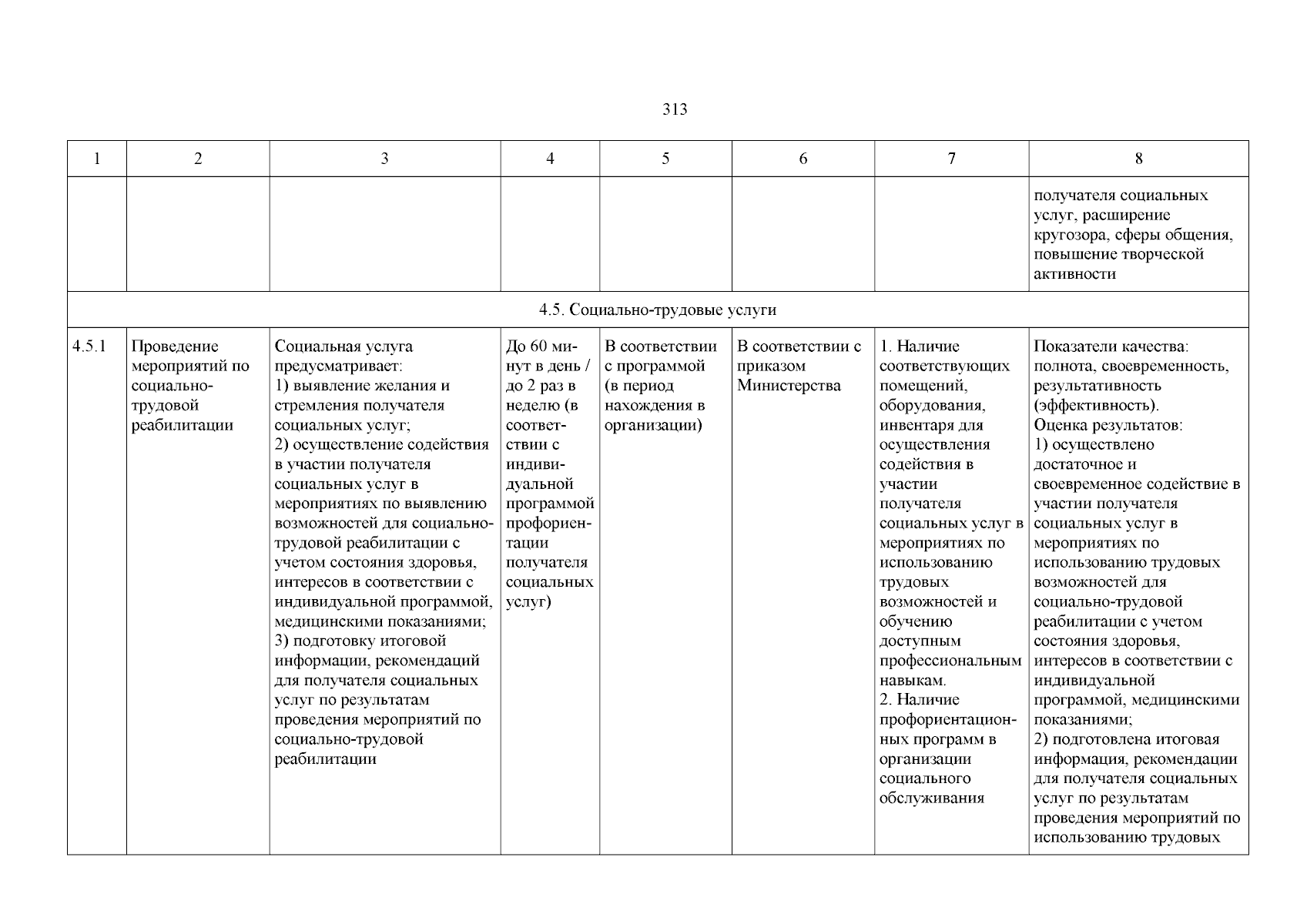 313

| 1 | 2 | 3 | 4 | 5 | 6 | 7 | 8 |
|---|---|---|---|---|---|---|---|
| | | | | | | | получателя социальных услуг, расширение кругозора, сферы общения, повышение творческой активности |
| 4.5. Социально-трудовые услуги | | | | | | | |
| 4.5.1 | Проведение мероприятий по социально-трудовой реабилитации | Социальная услуга предусматривает: 1) выявление желания и стремления получателя социальных услуг; 2) осуществление содействия в участии получателя социальных услуг в мероприятиях по выявлению возможностей для социально-трудовой реабилитации с учетом состояния здоровья, интересов в соответствии с индивидуальной программой, медицинскими показаниями; 3) подготовку итоговой информации, рекомендаций для получателя социальных услуг по результатам проведения мероприятий по социально-трудовой реабилитации | До 60 минут в день / до 2 раз в неделю (в соответствии с индивидуальной программой профориентации получателя социальных услуг) | В соответствии с программой (в период нахождения в организации) | В соответствии с приказом Министерства | 1. Наличие соответствующих помещений, оборудования, инвентаря для осуществления содействия в участии получателя социальных услуг в мероприятиях по использованию трудовых возможностей и обучению доступным профессиональным навыкам. 2. Наличие профориентационных программ в организации социального обслуживания | Показатели качества: полнота, своевременность, результативность (эффективность). Оценка результатов: 1) осуществлено достаточное и своевременное содействие в участии получателя социальных услуг в мероприятиях по использованию трудовых возможностей для социально-трудовой реабилитации с учетом состояния здоровья, интересов в соответствии с индивидуальной программой, медицинскими показаниями; 2) подготовлена итоговая информация, рекомендации для получателя социальных услуг по результатам проведения мероприятий по использованию трудовых |